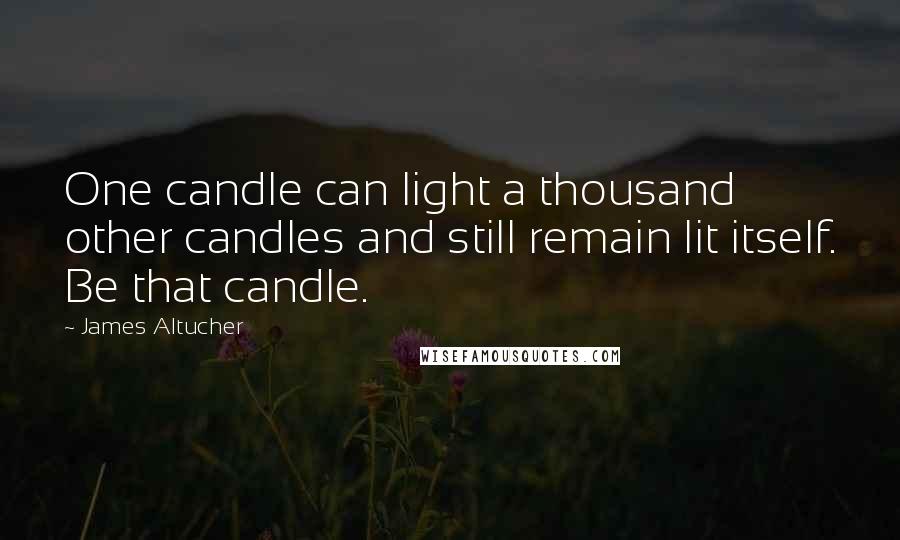 One candle can light a thousand other candles and still remain lit itself. Be that candle.

~ James Altucher

WISEFAMOUSQUOTES.COM